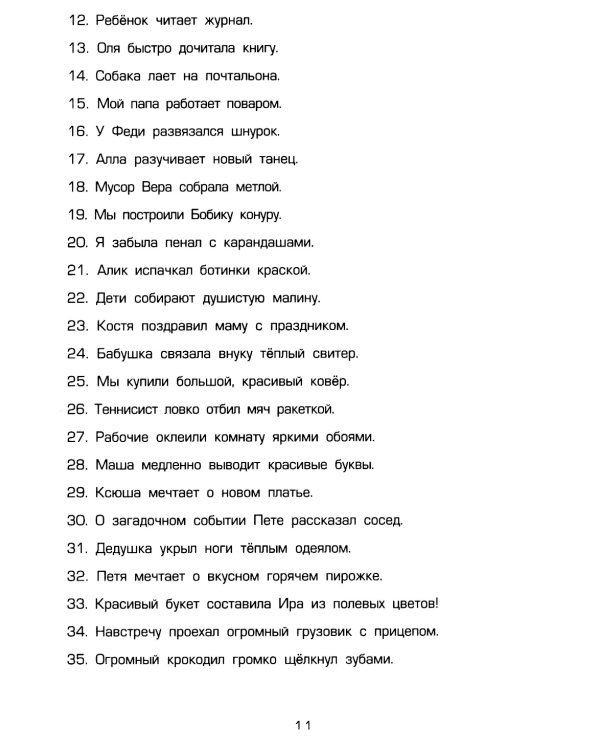 12. Ребёнок читает журнал.

13. Оля быстро дочитала книгу.

14. Собака лает на почтальона.

15. Мой папа работает поваром.

16. У Феди развязался шнурок.

17. Алла разучивает новый танец.

18. Мусор Вера собрала метлой.

19. Мы построили Бобику конуру.

20. Я забыла пенал с карандашами.

21. Алик испачкал ботинки краской.

22. Дети собирают душистую малину.

23. Костя поздравил маму с праздником.

24. Бабушка связала внуку тёплый свитер.

25. Мы купили большой, красивый ковёр.

26. Теннисист ловко отбил мяч ракеткой.

27. Рабочие оклеили комнату яркими обоями.

28. Маша медленно выводит красивые буквы.

29. Ксюша мечтает о новом платье.

30. О загадочном событии Пете рассказал сосед.

31. Дедушка укрыл ноги тёплым одеялом.

32. Петя мечтает о вкусном горячем пирожке.

33. Красивый букет составила Ира из полевых цветов!

34. Навстречу проехал огромный грузовик с прицепом.

35. Огромный крокодил громко щёлкнул зубами.

11